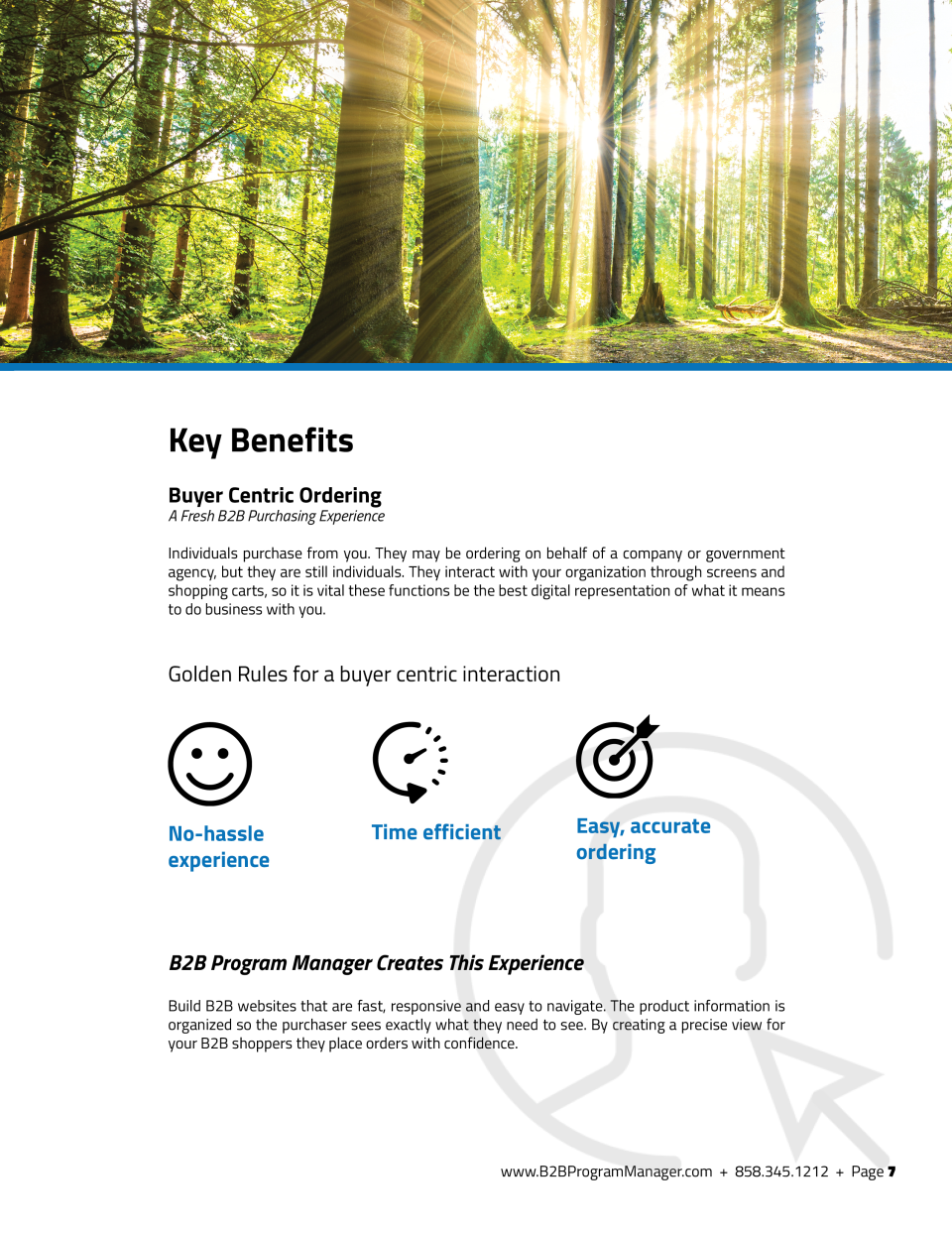 Key Benefits

Buyer Centric Ordering
A Fresh B2B Purchasing Experience

Individuals purchase from you. They may be ordering on behalf of a company or government agency, but they are still individuals. They interact with your organization through screens and shopping carts, so it is vital these functions be the best digital representation of what it means to do business with you.

Golden Rules for a buyer centric interaction

No-hassle experience

Time efficient

Easy, accurate ordering

B2B Program Manager Creates This Experience

Build B2B websites that are fast, responsive and easy to navigate. The product information is organized so the purchaser sees exactly what they need to see. By creating a precise view for your B2B shoppers they place orders with confidence.

www.B2BProgramManager.com + 858.345.1212 + Page 7